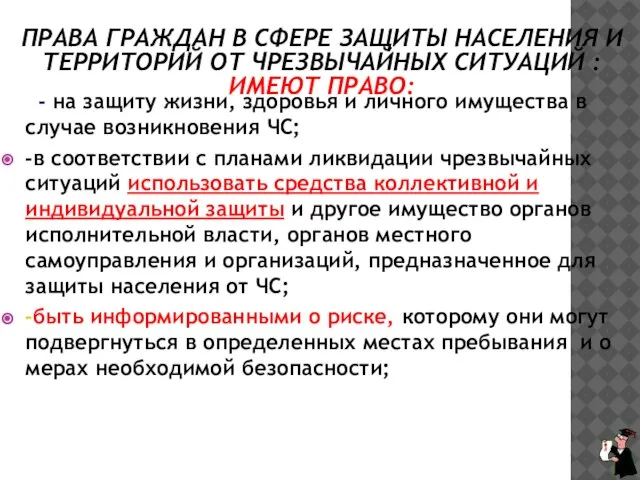 ПРАВА ГРАЖДАН В СФЕРЕ ЗАЩИТЫ НАСЕЛЕНИЯ И ТЕРРИТОРИЙ ОТ ЧРЕЗВЫЧАЙНЫХ СИТУАЦИЙ : ИМЕЮТ ПРАВО:

- на защиту жизни, здоровья и личного имущества в случае возникновения ЧС;

-в соответствии с планами ликвидации чрезвычайных ситуаций использовать средства коллективной и индивидуальной защиты и другое имущество органов исполнительной власти, органов местного самоуправления и организаций, предназначенное для защиты населения от ЧС;

-быть информированными о риске, которому они могут подвергнуться в определенных местах пребывания и о мерах необходимой безопасности;